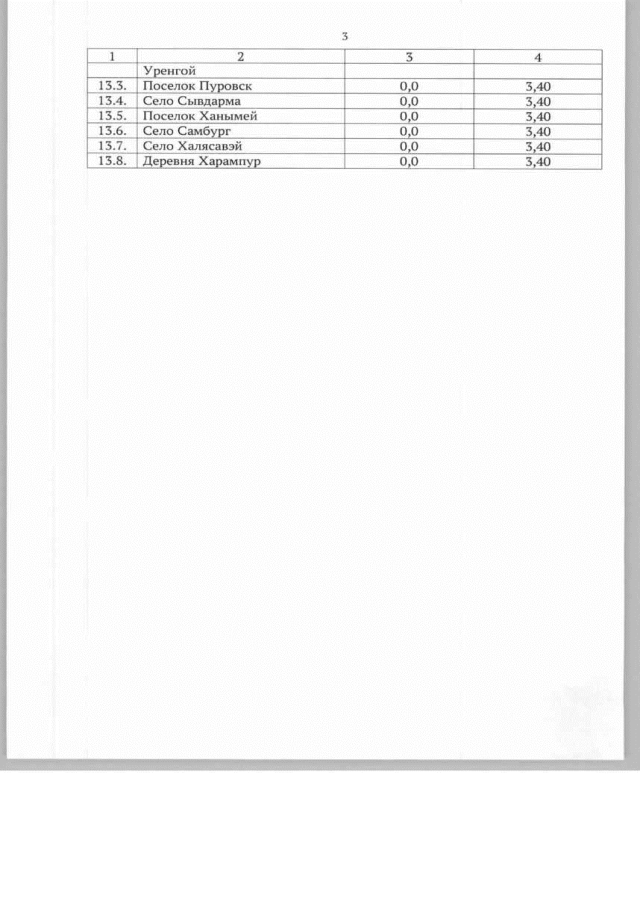 3

| 1 | 2 | 3 | 4 |
|---|---|---|---|
| | Уренгой | | |
| 13.3. | Поселок Пуровск | 0,0 | 3,40 |
| 13.4. | Село Сывдарма | 0,0 | 3,40 |
| 13.5. | Поселок Ханымей | 0,0 | 3,40 |
| 13.6. | Село Самбург | 0,0 | 3,40 |
| 13.7. | Село Халясавэй | 0,0 | 3,40 |
| 13.8. | Деревня Харампур | 0,0 | 3,40 |